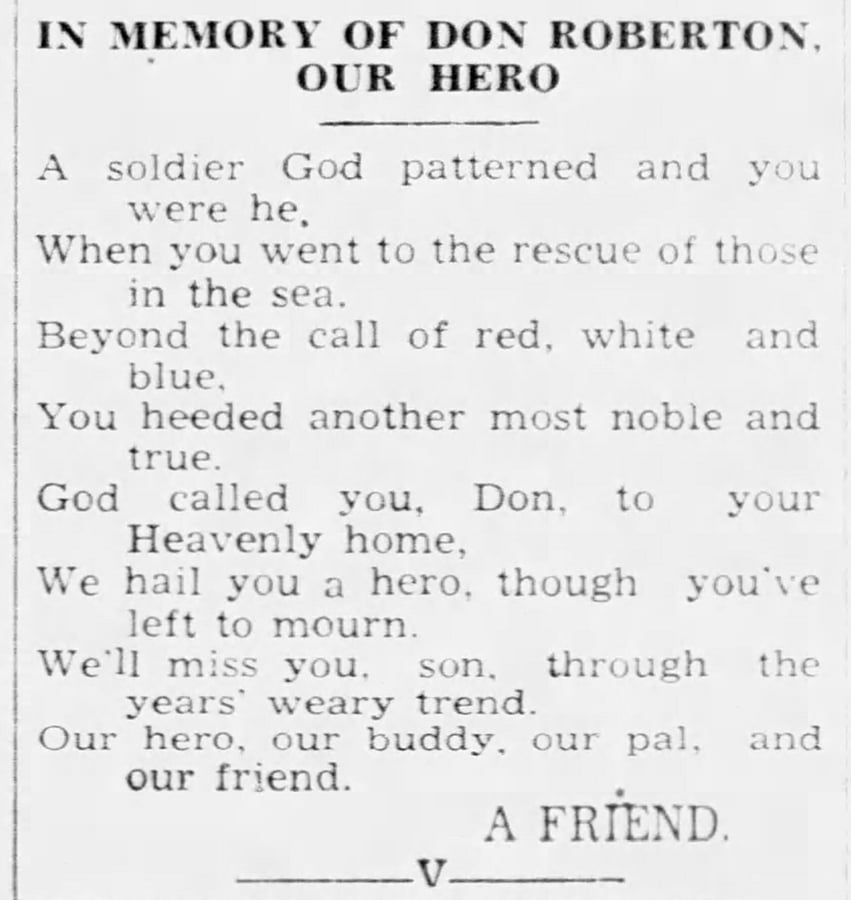 IN MEMORY OF DON ROBERTON,
OUR HERO

A soldier God patterned and you were he,
When you went to the rescue of those in the sea.
Beyond the call of red, white and blue,
You heeded another most noble and true.
God called you, Don, to your Heavenly home,
We hail you a hero, though you've left to mourn.
We'll miss you, son, through the years' weary trend.
Our hero, our buddy, our pal, and our friend.

A FRIEND.

V